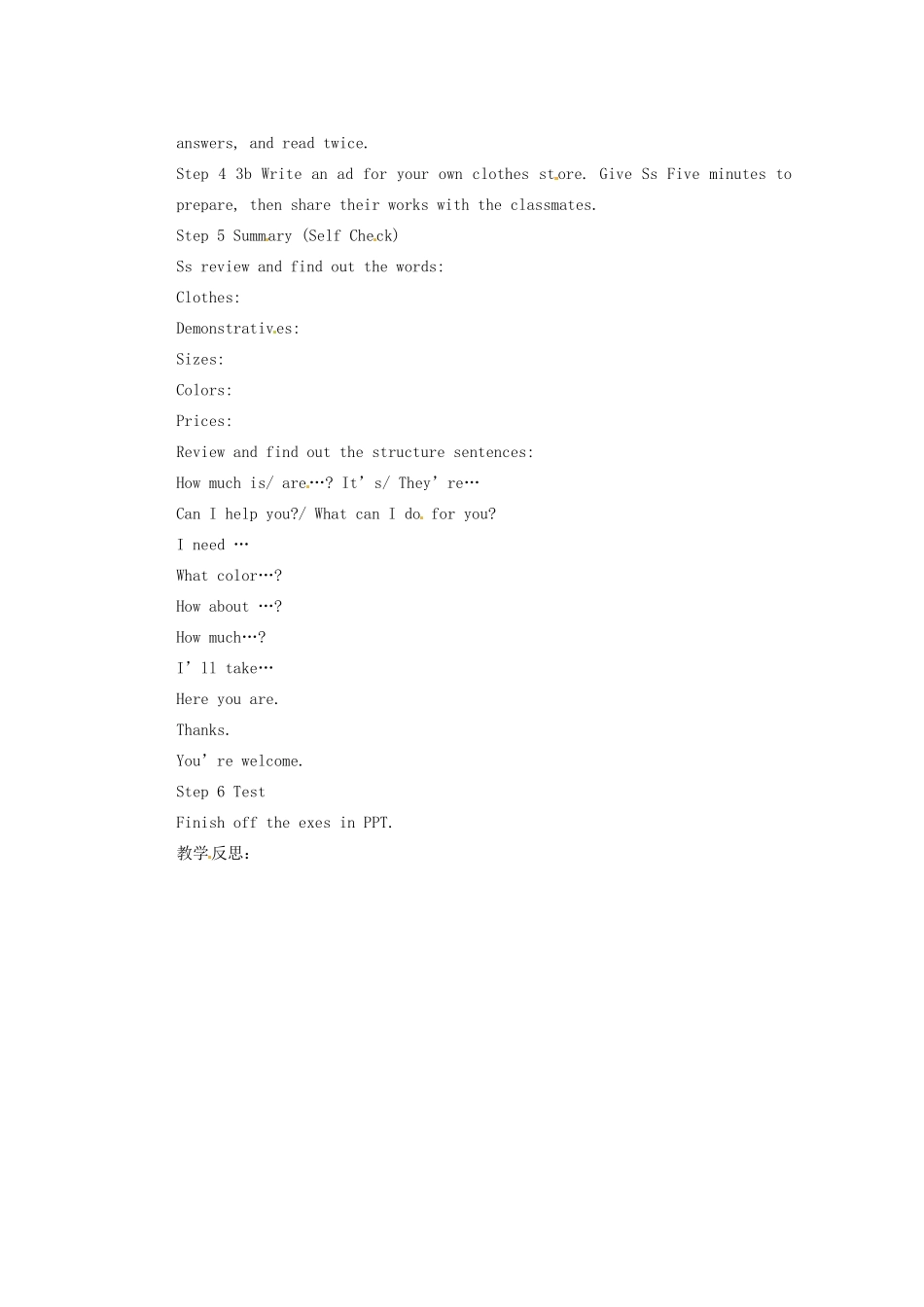 answers, and read twice.

Step 4 3b Write an ad for your own clothes store. Give Ss Five minutes to prepare, then share their works with the classmates.

Step 5 Summary (Self Check)

Ss review and find out the words:

Clothes:

Demonstratives:

Sizes:

Colors:

Prices:

Review and find out the structure sentences:

How much is/ are…? It's/ They're…

Can I help you?/ What can I do for you?

I need …

What color…?

How about …?

How much…?

I'll take…

Here you are.

Thanks.

You're welcome.

Step 6 Test

Finish off the exes in PPT.

教学反思: